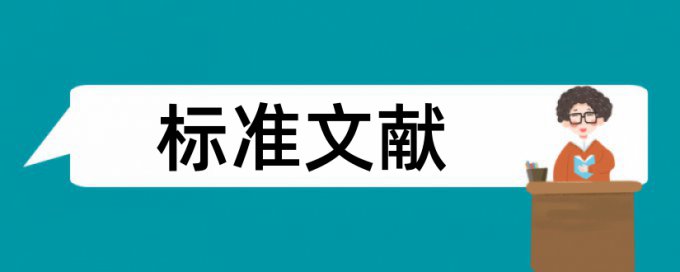 标准文献